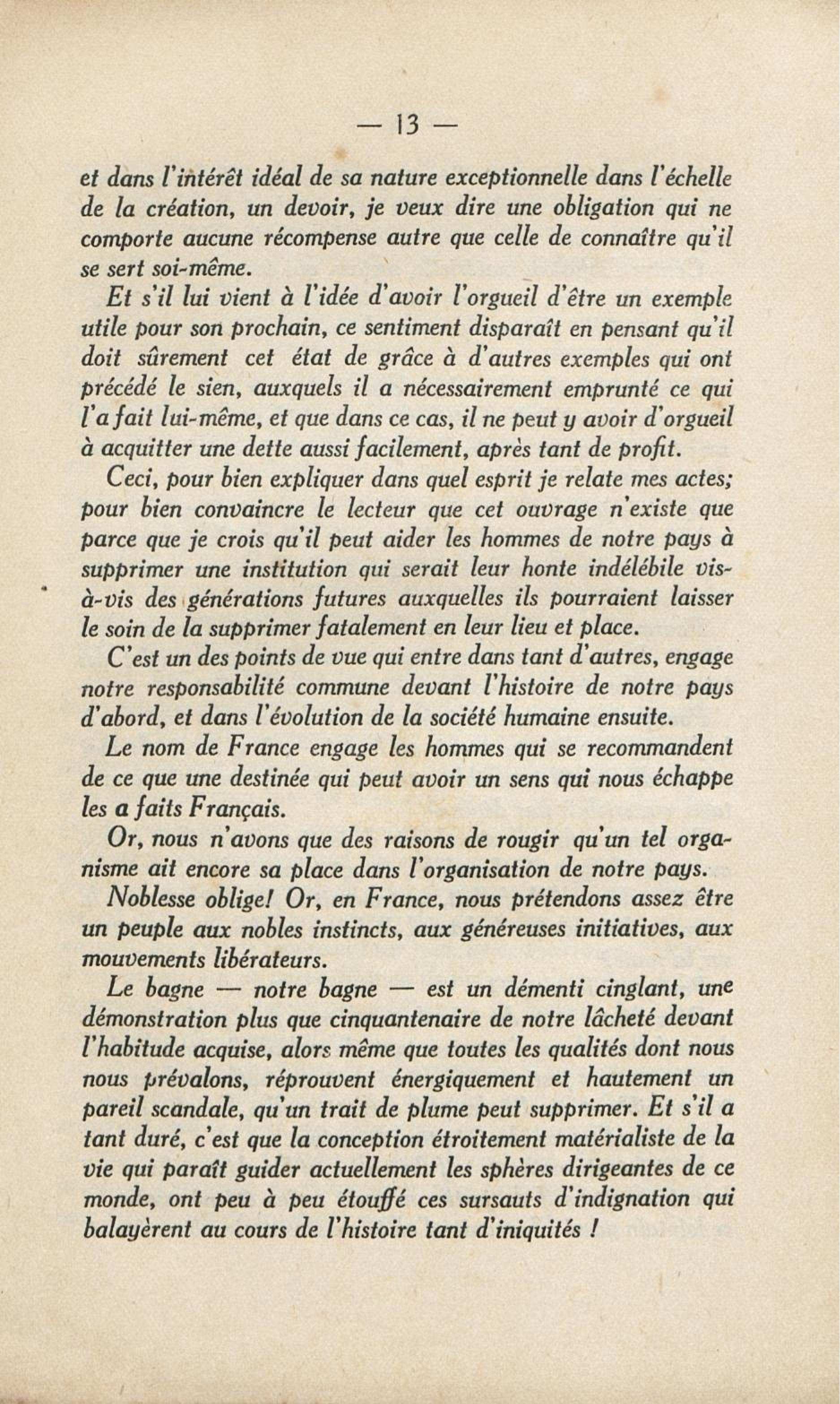 — 13 —

et dans l'intérêt idéal de sa nature exceptionnelle dans l'échelle de la création, un devoir, je veux dire une obligation qui ne comporte aucune récompense autre que celle de connaître qu'il se sert soi-même.

Et s'il lui vient à l'idée d'avoir l'orgueil d'être un exemple utile pour son prochain, ce sentiment disparaît en pensant qu'il doit sûrement cet état de grâce à d'autres exemples qui ont précédé le sien, auxquels il a nécessairement emprunté ce qui l'a fait lui-même, et que dans ce cas, il ne peut y avoir d'orgueil à acquitter une dette aussi facilement, après tant de profit.

Ceci, pour bien expliquer dans quel esprit je relate mes actes; pour bien convaincre le lecteur que cet ouvrage n'existe que parce que je crois qu'il peut aider les hommes de notre pays à supprimer une institution qui serait leur honte indélébile vis-à-vis des générations futures auxquelles ils pourraient laisser le soin de la supprimer fatalement en leur lieu et place.

C'est un des points de vue qui entre dans tant d'autres, engage notre responsabilité commune devant l'histoire de notre pays d'abord, et dans l'évolution de la société humaine ensuite.

Le nom de France engage les hommes qui se recommandent de ce que une destinée qui peut avoir un sens qui nous échappe les a faits Français.

Or, nous n'avons que des raisons de rougir qu'un tel organisme ait encore sa place dans l'organisation de notre pays.

Noblesse oblige! Or, en France, nous prétendons assez être un peuple aux nobles instincts, aux généreuses initiatives, aux mouvements libérateurs.

Le bagne — notre bagne — est un démenti cinglant, une démonstration plus que cinquantenaire de notre lâcheté devant l'habitude acquise, alors même que toutes les qualités dont nous nous prévalons, réprouvent énergiquement et hautement un pareil scandale, qu'un trait de plume peut supprimer. Et s'il a tant duré, c'est que la conception étroitement matérialiste de la vie qui paraît guider actuellement les sphères dirigeantes de ce monde, ont peu à peu étouffé ces sursauts d'indignation qui balayèrent au cours de l'histoire tant d'iniquités !